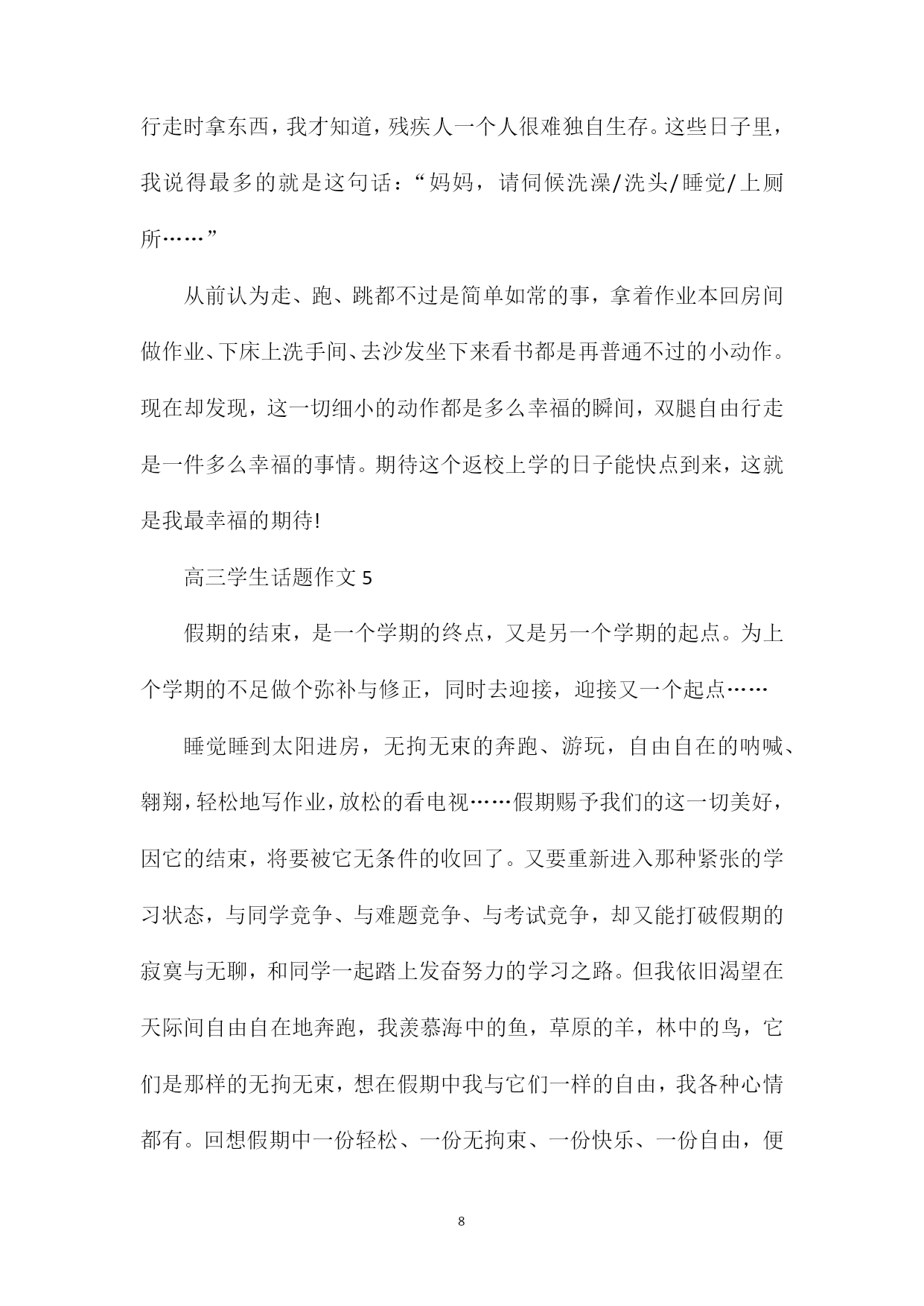 行走时拿东西，我才知道，残疾人一个人很难独自生存。这些日子里，我说得最多的就是这句话：“妈妈，请伺候洗澡/洗头/睡觉/上厕所……”

从前认为走、跑、跳都不过是简单如常的事，拿着作业本回房间做作业、下床上洗手间、去沙发坐下来看书都是再普通不过的小动作。现在却发现，这一切细小的动作都是多么幸福的瞬间，双腿自由行走是一件多么幸福的事情。期待这个返校上学的日子能快点到来，这就是我最幸福的期待!

高三学生话题作文 5

假期的结束，是一个学期的终点，又是另一个学期的起点。为上个学期的不足做个弥补与修正，同时去迎接，迎接又一个起点……

睡觉睡到太阳进房，无拘无束的奔跑、游玩，自由自在的呐喊、翱翔，轻松地写作业，放松的看电视……假期赐予我们的这一切美好，因它的结束，将要被它无条件的收回了。又要重新进入那种紧张的学习状态，与同学竞争、与难题竞争、与考试竞争，却又能打破假期的寂寞与无聊，和同学一起踏上发奋努力的学习之路。但我依旧渴望在天际间自由自在地奔跑，我羡慕海中的鱼，草原的羊，林中的鸟，它们是那样的无拘无束，想在假期中我与它们一样的自由，我各种心情都有。回想假期中一份轻松、一份无拘束、一份快乐、一份自由，便

8